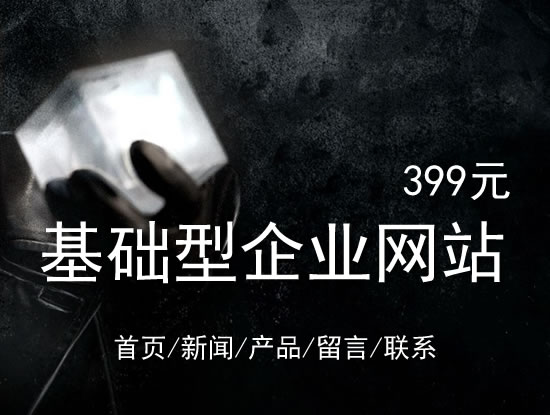 399元

基础型企业网站

首页/新闻/产品/留言/联系